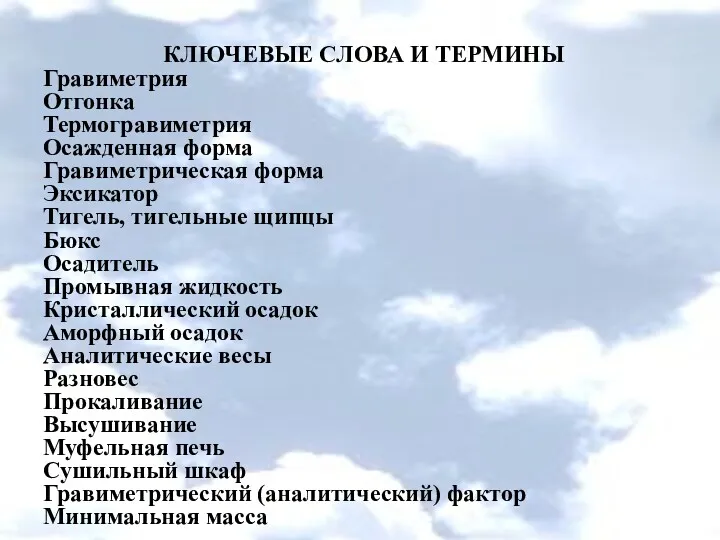 КЛЮЧЕВЫЕ СЛОВА И ТЕРМИНЫ
Гравиметрия
Отгонка
Термогравиметрия
Осажденная форма
Гравиметрическая форма
Эксикатор
Тигель, тигельные щипцы
Бюкс
Осадитель
Промывная жидкость
Кристаллический осадок
Аморфный осадок
Аналитические весы
Разновес
Прокаливание
Высушивание
Муфельная печь
Сушильный шкаф
Гравиметрический (аналитический) фактор
Минимальная масса